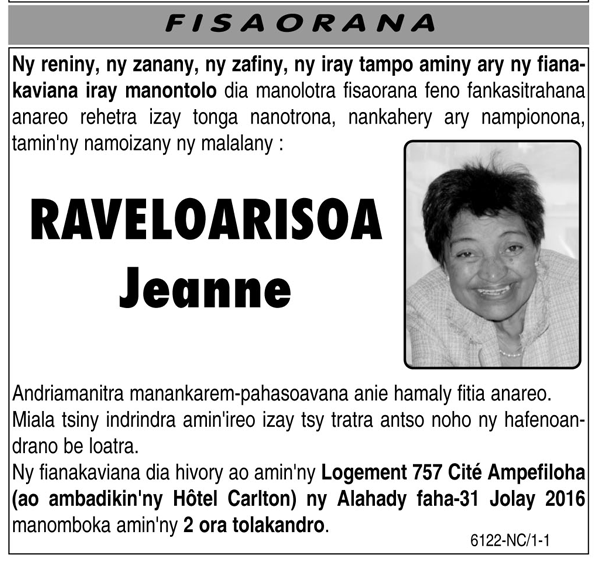 FISAORANA

Ny reniny, ny zanany, ny zafiny, ny iray tampo aminy ary ny fianakaviana iray manontolo dia manolotra fisaorana feno fankasitrahana anareo rehetra izay tonga nanotrona, nankahery ary nampionona, tamin'ny namoizany ny malalany :

RAVELOARISOA
Jeanne

Andriamanitra manankarem-pahasoavana anie hamaly fitia anareo.
Miala tsiny indrindra amin'ireo izay tsy tratra antso noho ny hafenoandrano be loatra.
Ny fianakaviana dia hivory ao amin'ny Logement 757 Cité Ampefiloha (ao ambadikin'ny Hôtel Carlton) ny Alahady faha-31 Jolay 2016 manomboka amin'ny 2 ora tolakandro.

6122-NC/1-1